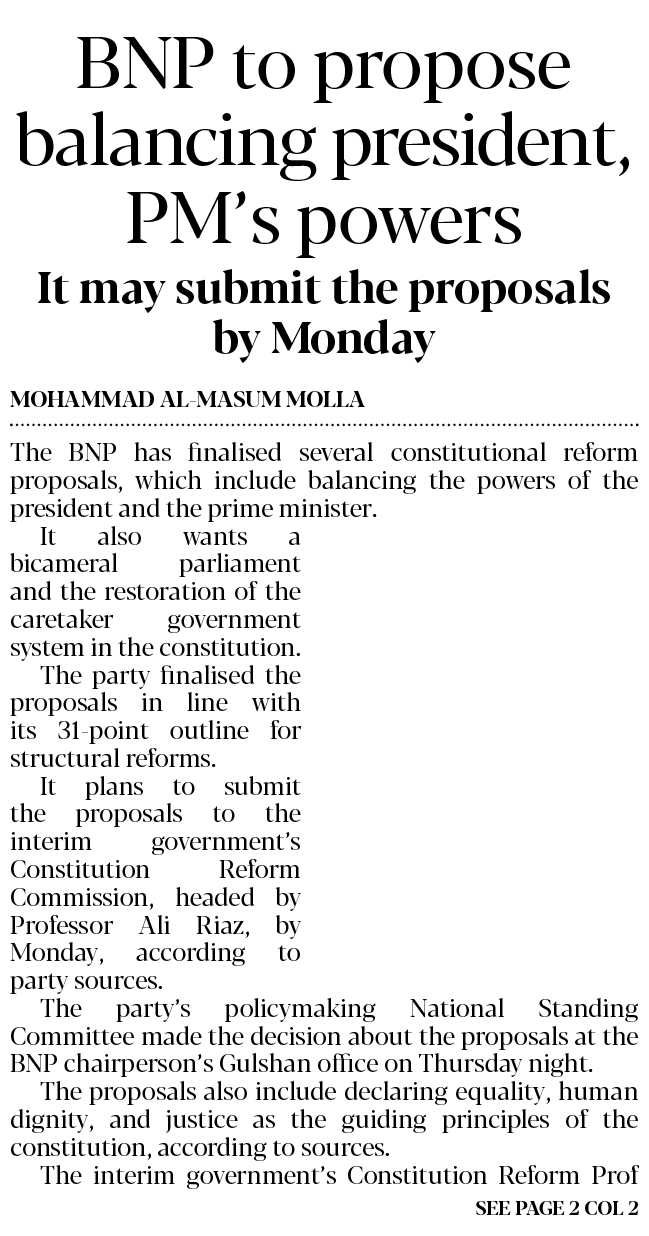 BNP to propose balancing president, PM's powers

It may submit the proposals by Monday

MOHAMMAD AL-MASUM MOLLA

The BNP has finalised several constitutional reform proposals, which include balancing the powers of the president and the prime minister.

It also wants a bicameral parliament and the restoration of the caretaker government system in the constitution.

The party finalised the proposals in line with its 31-point outline for structural reforms.

It plans to submit the proposals to the interim government's Constitution Reform Commission, headed by Professor Ali Riaz, by Monday, according to party sources.

The party's policymaking National Standing Committee made the decision about the proposals at the BNP chairperson's Gulshan office on Thursday night.

The proposals also include declaring equality, human dignity, and justice as the guiding principles of the constitution, according to sources.

The interim government's Constitution Reform Prof

SEE PAGE 2 COL 2